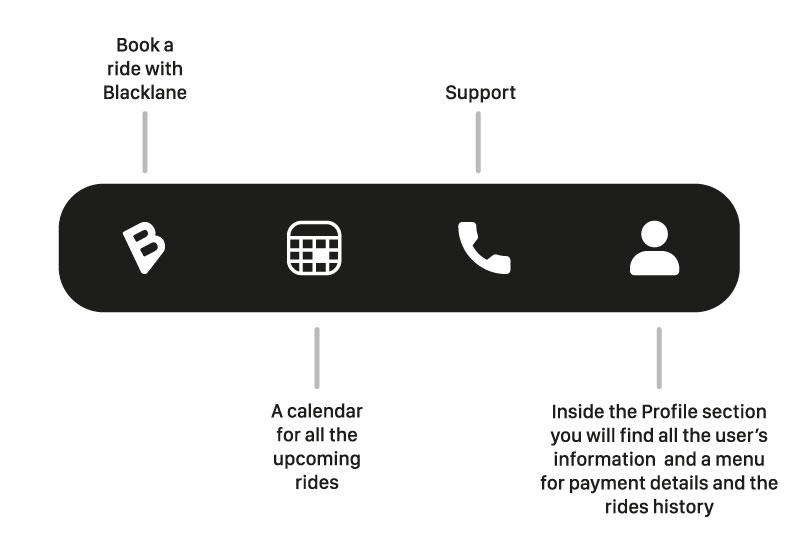 Book a ride with Blacklane

Support

B

A calendar for all the upcoming rides

Inside the Profile section you will find all the user's information and a menu for payment details and the rides history